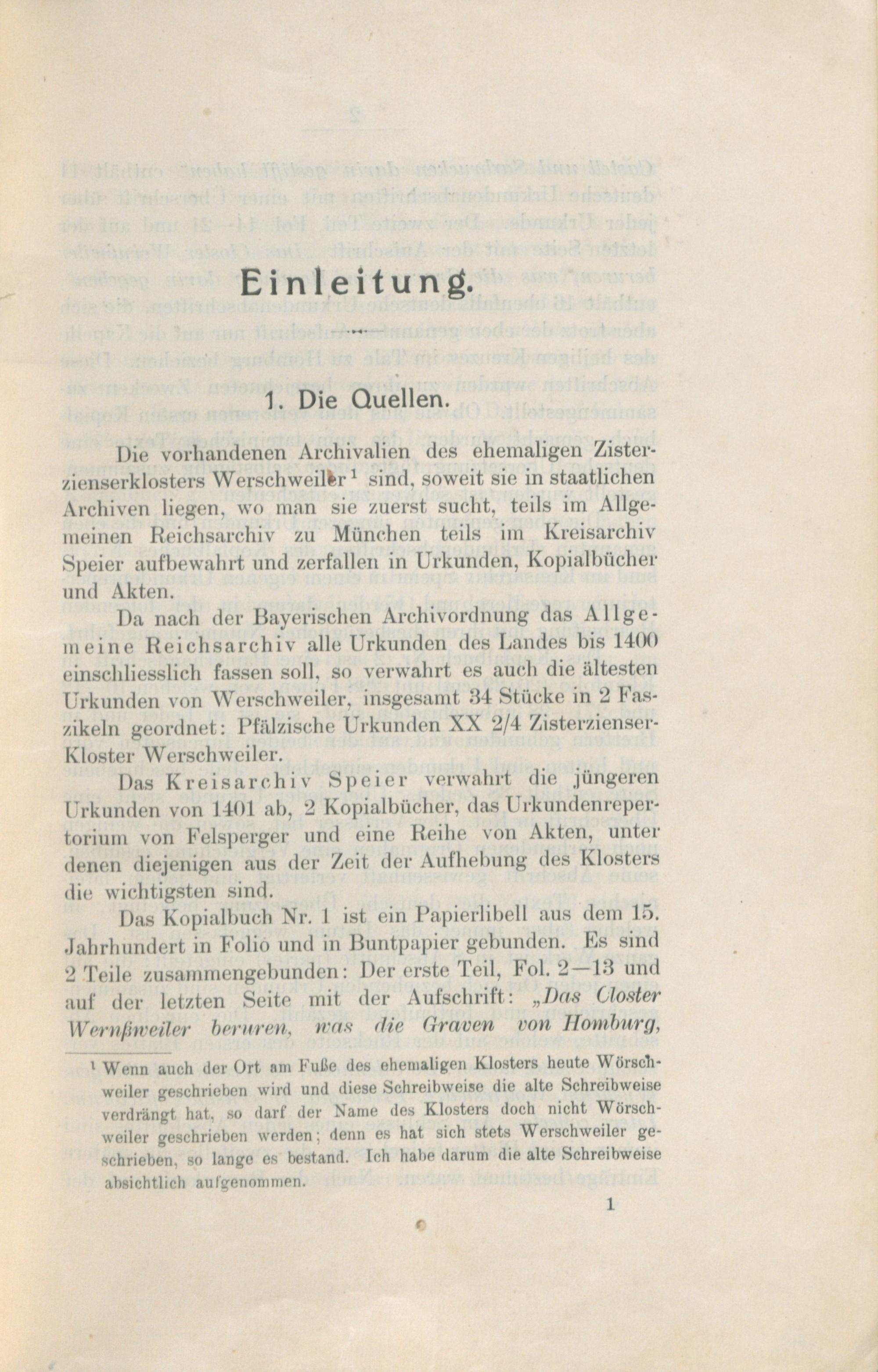 Einleitung.

1. Die Quellen.

Die vorhandenen Archivalien des ehemaligen Zisterzienserklosters Werschweiler$^{1}$ sind, soweit sie in staatlichen Archiven liegen, wo man sie zuerst sucht, teils im Allgemeinen Reichsarchiv zu München teils im Kreisarchiv Speier aufbewahrt und zerfallen in Urkunden, Kopialbücher und Akten.

Da nach der Bayerischen Archivordnung das Allgemeine Reichsarchiv alle Urkunden des Landes bis 1400 einschliesslich fassen soll, so verwahrt es auch die ältesten Urkunden von Werschweiler, insgesamt 34 Stücke in 2 Faszikeln geordnet: Pfälzische Urkunden XX 2/4 Zisterzienser-Kloster Werschweiler.

Das Kreisarchiv Speier verwahrt die jüngeren Urkunden von 1401 ab, 2 Kopialbücher, das Urkundenrepertorium von Felsperger und eine Reihe von Akten, unter denen diejenigen aus der Zeit der Aufhebung des Klosters die wichtigsten sind.

Das Kopialbuch Nr. 1 ist ein Papierlibell aus dem 15. Jahrhundert in Folio und in Buntpapier gebunden. Es sind 2 Teile zusammengebunden: Der erste Teil, Fol. 2—13 und auf der letzten Seite mit der Aufschrift: „Das Closter Wernßweiler beruren, was die Graven von Homburg,

$^{1}$ Wenn auch der Ort am Fuße des ehemaligen Klosters heute Wörschweiler geschrieben wird und diese Schreibweise die alte Schreibweise verdrängt hat, so darf der Name des Klosters doch nicht Wörschweiler geschrieben werden; denn es hat sich stets Werschweiler geschrieben, so lange es bestand. Ich habe darum die alte Schreibweise absichtlich aufgenommen.

1